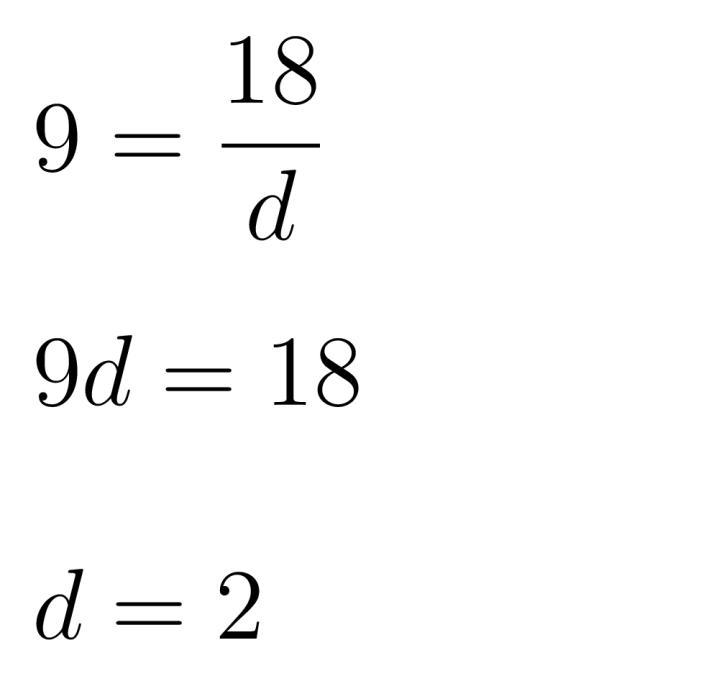 $9 = \frac{18}{d}$

$9d = 18$

$d = 2$